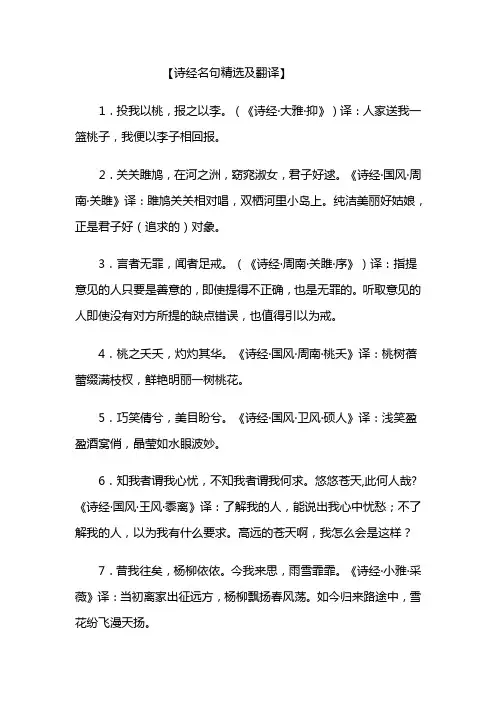 【诗经名句精选及翻译】

1．投我以桃，报之以李。（《诗经·大雅·抑》）译：人家送我一篮桃子，我便以李子相回报。

2．关关雎鸠，在河之洲，窈窕淑女，君子好逑。《诗经·国风·周南·关雎》译：雎鸠关关相对唱，双栖河里小岛上。纯洁美丽好姑娘，正是君子好（追求的）对象。

3．言者无罪，闻者足戒。（《诗经·周南·关雎·序》）译：指提意见的人只要是善意的，即使提得不正确，也是无罪的。听取意见的人即使没有对方所提的缺点错误，也值得引以为戒。

4．桃之夭夭，灼灼其华。《诗经·国风·周南·桃夭》译：桃树蓓蕾缀满枝杈，鲜艳明丽一树桃花。

5．巧笑倩兮，美目盼兮。《诗经·国风·卫风·硕人》译：浅笑盈盈酒窝俏，晶莹如水眼波妙。

6．知我者谓我心忧，不知我者谓我何求。悠悠苍天,此何人哉?《诗经·国风·王风·黍离》译：了解我的人，能说出我心中忧愁；不了解我的人，以为我有什么要求。高远的苍天啊，我怎么会是这样？

7．昔我往矣，杨柳依依。今我来思，雨雪霏霏。《诗经·小雅·采薇》译：当初离家出征远方，杨柳飘扬春风荡。如今归来路途中，雪花纷飞漫天扬。